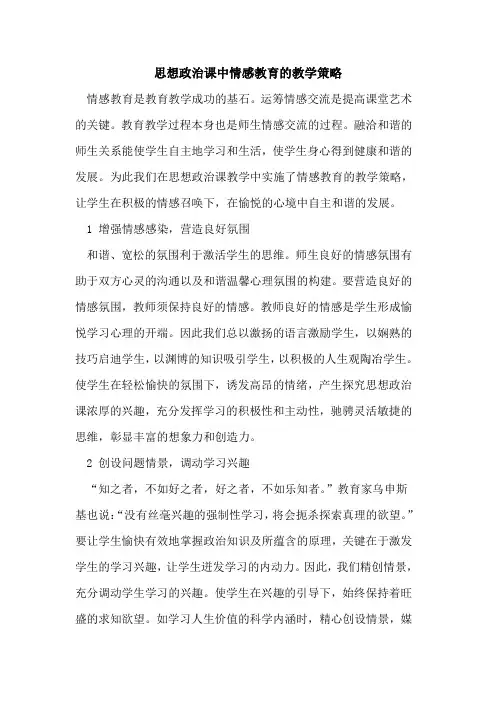 思想政治课中情感教育的教学策略

情感教育是教育教学成功的基石。运筹情感交流是提高课堂艺术的关键。教育教学过程本身也是师生情感交流的过程。融洽和谐的师生关系能使学生自主地学习和生活，使学生身心得到健康和谐的发展。为此我们在思想政治课教学中实施了情感教育的教学策略，让学生在积极的情感召唤下，在愉悦的心境中自主和谐的发展。

1 增强情感感染，营造良好氛围

和谐、宽松的氛围利于激活学生的思维。师生良好的情感氛围有助于双方心灵的沟通以及和谐温馨心理氛围的构建。要营造良好的情感氛围，教师须保持良好的情感。教师良好的情感是学生形成愉悦学习心理的开端。因此我们总以激扬的语言激励学生，以娴熟的技巧启迪学生，以渊博的知识吸引学生，以积极的人生观陶冶学生。使学生在轻松愉快的氛围下，诱发高昂的情绪，产生探究思想政治课浓厚的兴趣，充分发挥学习的积极性和主动性，驰骋灵活敏捷的思维，彰显丰富的想象力和创造力。

2 创设问题情景，调动学习兴趣

“知之者，不如好之者，好之者，不如乐知者。”教育家乌申斯基也说：“没有丝毫兴趣的强制性学习，将会扼杀探索真理的欲望。”要让学生愉快有效地掌握政治知识及所蕴含的原理，关键在于激发学生的学习兴趣，让学生迸发学习的内动力。因此，我们精创情景，充分调动学生学习的兴趣。使学生在兴趣的引导下，始终保持着旺盛的求知欲望。如学习人生价值的科学内涵时，精心创设情景，媒